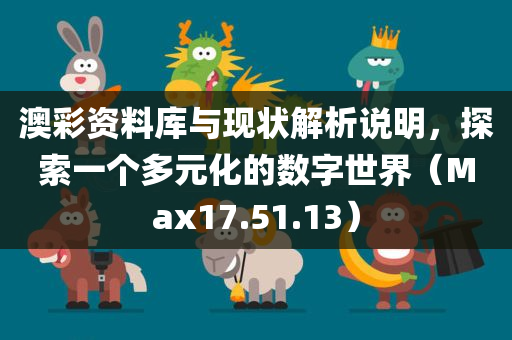 澳彩资料库与现状解析说明，探索一个多元化的数字世界（Max17.51.13）